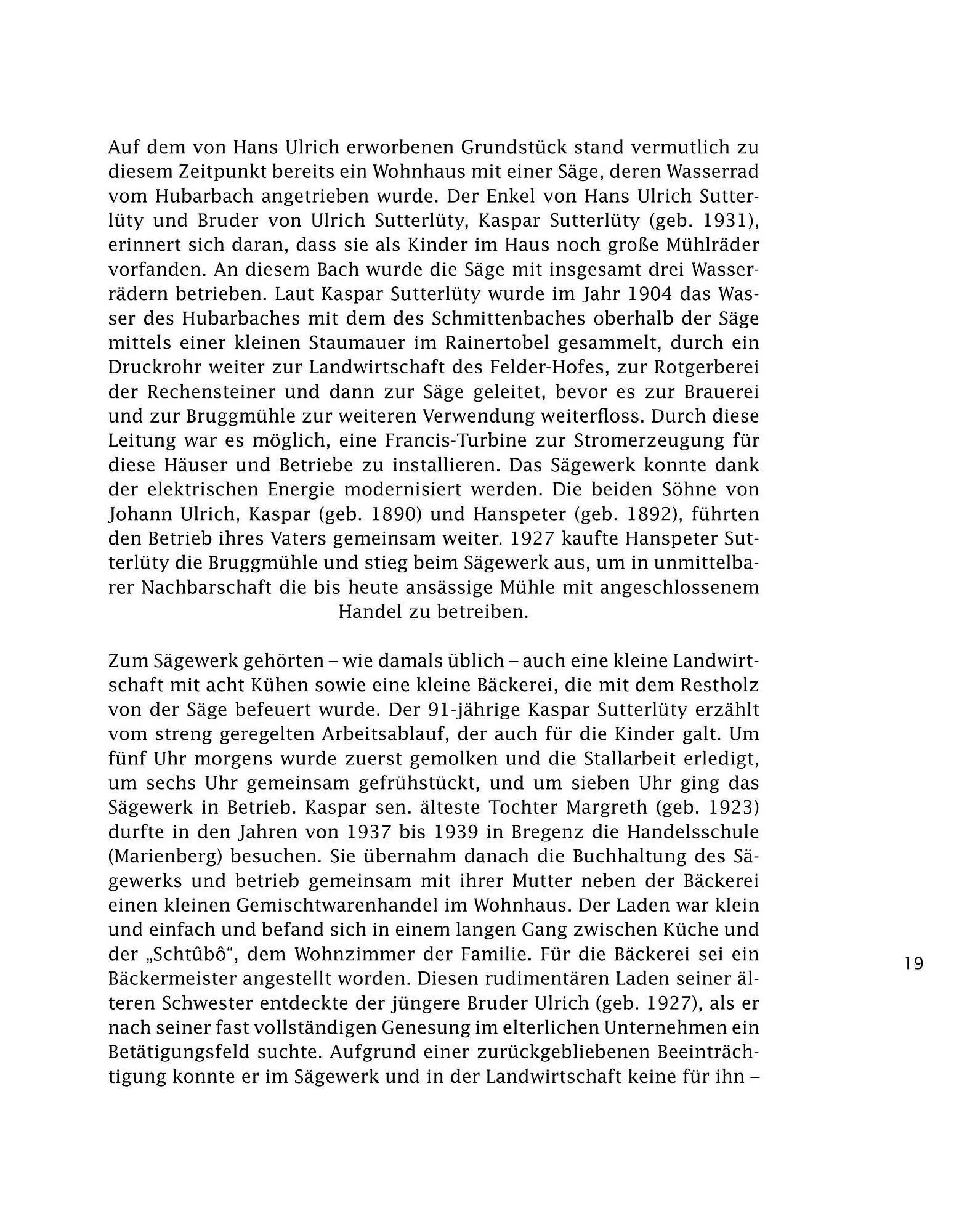 Auf dem von Hans Ulrich erworbenen Grundstück stand vermutlich zu diesem Zeitpunkt bereits ein Wohnhaus mit einer Säge, deren Wasserrad vom Hubarbach angetrieben wurde. Der Enkel von Hans Ulrich Sutterlüty und Bruder von Ulrich Sutterlüty, Kaspar Sutterlüty (geb. 1931), erinnert sich daran, dass sie als Kinder im Haus noch große Mühlräder vorfanden. An diesem Bach wurde die Säge mit insgesamt drei Wasserrädern betrieben. Laut Kaspar Sutterlüty wurde im Jahr 1904 das Wasser des Hubarbaches mit dem des Schmittenbaches oberhalb der Säge mittels einer kleinen Staumauer im Rainertobel gesammelt, durch ein Druckrohr weiter zur Landwirtschaft des Felder-Hofes, zur Rotgerberei der Rechensteiner und dann zur Säge geleitet, bevor es zur Brauerei und zur Bruggmühle zur weiteren Verwendung weiterfloss. Durch diese Leitung war es möglich, eine Francis-Turbine zur Stromerzeugung für diese Häuser und Betriebe zu installieren. Das Sägewerk konnte dank der elektrischen Energie modernisiert werden. Die beiden Söhne von Johann Ulrich, Kaspar (geb. 1890) und Hanspeter (geb. 1892), führten den Betrieb ihres Vaters gemeinsam weiter. 1927 kaufte Hanspeter Sutterlüty die Bruggmühle und stieg beim Sägewerk aus, um in unmittelbarer Nachbarschaft die bis heute ansässige Mühle mit angeschlossenem Handel zu betreiben.

Zum Sägewerk gehörten – wie damals üblich – auch eine kleine Landwirtschaft mit acht Kühen sowie eine kleine Bäckerei, die mit dem Restholz von der Säge befeuert wurde. Der 91-jährige Kaspar Sutterlüty erzählt vom streng geregelten Arbeitsablauf, der auch für die Kinder galt. Um fünf Uhr morgens wurde zuerst gemolken und die Stallarbeit erledigt, um sechs Uhr gemeinsam gefrühstückt, und um sieben Uhr ging das Sägewerk in Betrieb. Kaspar sen. älteste Tochter Margreth (geb. 1923) durfte in den Jahren von 1937 bis 1939 in Bregenz die Handelsschule (Marienberg) besuchen. Sie übernahm danach die Buchhaltung des Sägewerks und betrieb gemeinsam mit ihrer Mutter neben der Bäckerei einen kleinen Gemischtwarenhandel im Wohnhaus. Der Laden war klein und einfach und befand sich in einem langen Gang zwischen Küche und der „Schtûbô“, dem Wohnzimmer der Familie. Für die Bäckerei sei ein Bäckermeister angestellt worden. Diesen rudimentären Laden seiner älteren Schwester entdeckte der jüngere Bruder Ulrich (geb. 1927), als er nach seiner fast vollständigen Genesung im elterlichen Unternehmen ein Betätigungsfeld suchte. Aufgrund einer zurückgebliebenen Beeinträchtigung konnte er im Sägewerk und in der Landwirtschaft keine für ihn –

19